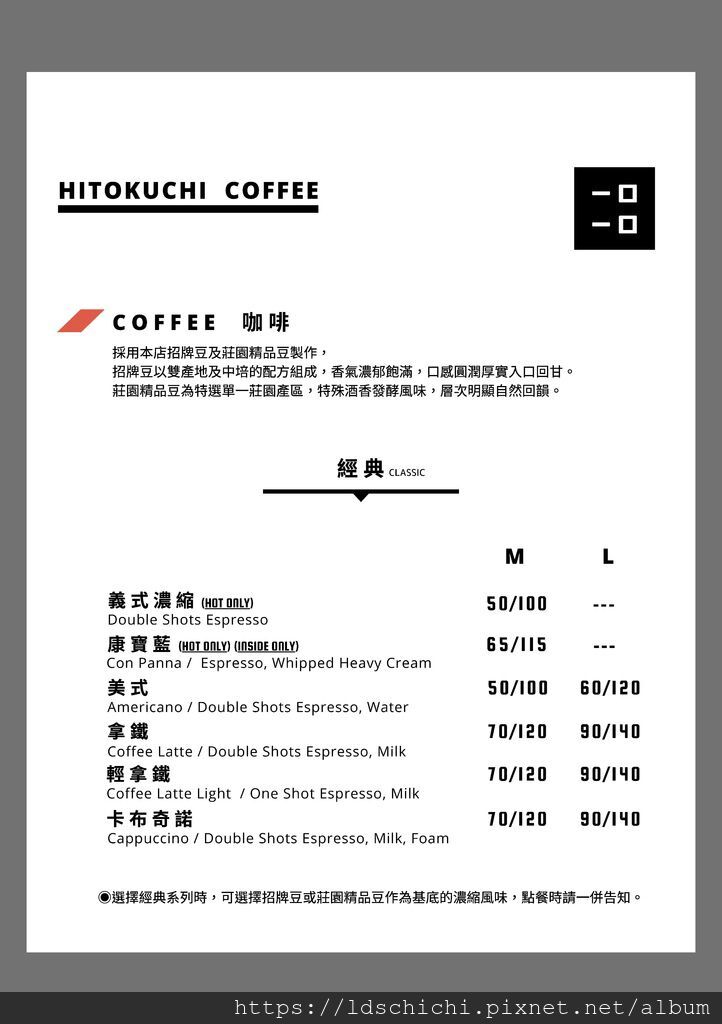 HITOKUCHI COFFEE

一口
一口

COFFEE 咖啡

採用本店招牌豆及莊園精品豆製作，
招牌豆以雙產地及中培的配方組成，香氣濃郁飽滿，口感圓潤厚實入口回甘。
莊園精品豆為特選單一莊園產區，特殊酒香發酵風味，層次明顯自然回韻。

經典 CLASSIC

| | M | L |
|---|---|---|
| 義式濃縮 (HOT ONLY) Double Shots Espresso | 50/100 | --- |
| 康寶藍 (HOT ONLY) (INSIDE ONLY) Con Panna / Espresso, Whipped Heavy Cream | 65/115 | --- |
| 美式 Americano / Double Shots Espresso, Water | 50/100 | 60/120 |
| 拿鐵 Coffee Latte / Double Shots Espresso, Milk | 70/120 | 90/140 |
| 輕拿鐵 Coffee Latte Light / One Shot Espresso, Milk | 70/120 | 90/140 |
| 卡布奇諾 Cappuccino / Double Shots Espresso, Milk, Foam | 70/120 | 90/140 |

◉選擇經典系列時，可選擇招牌豆或莊園精品豆作為基底的濃縮風味，點餐時請一併告知。

https://ldschichi.pixnet.net/album